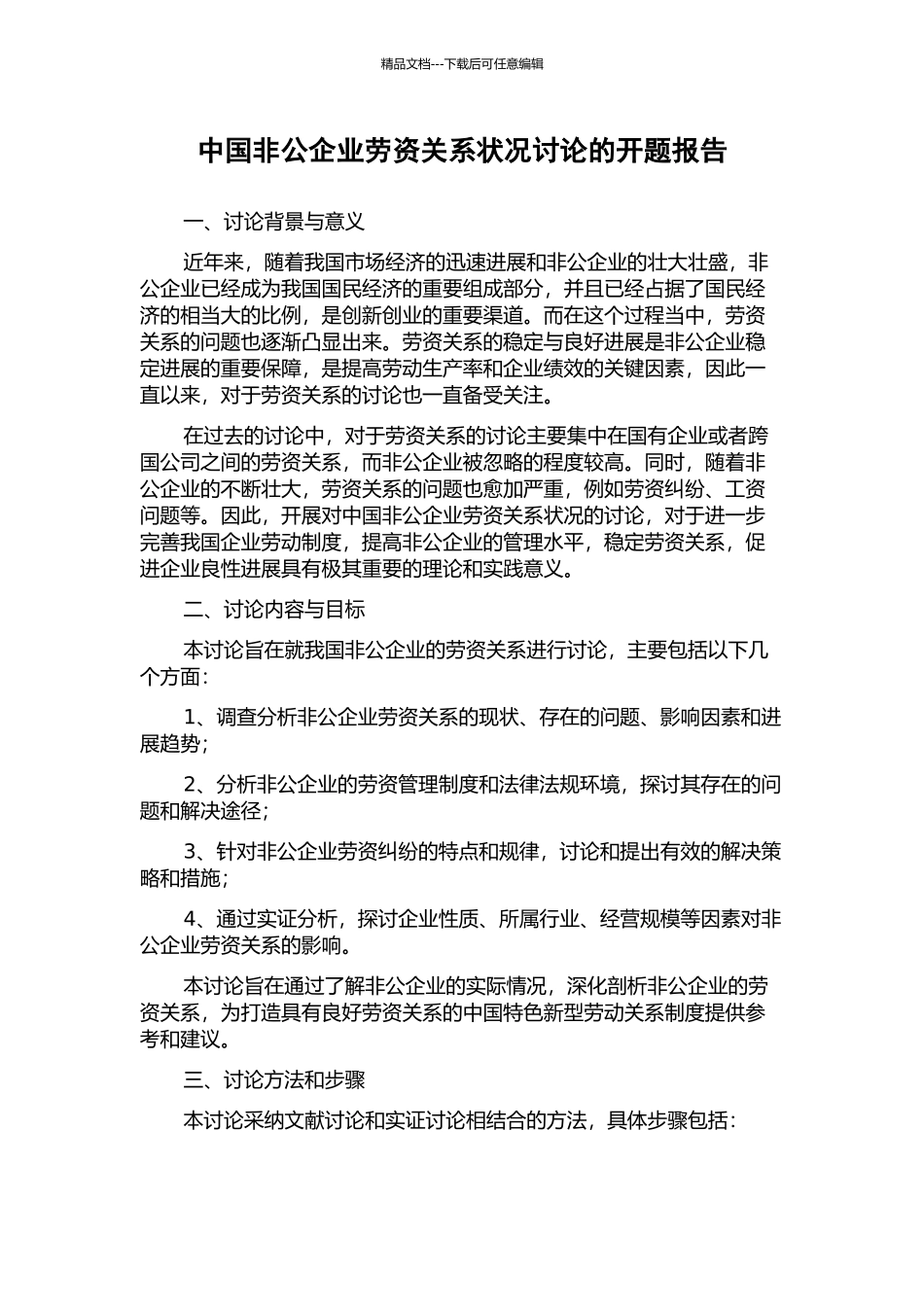 精品文档---下载后可任意编辑

中国非公企业劳资关系状况讨论的开题报告

一、讨论背景与意义

近年来，随着我国市场经济的迅速进展和非公企业的壮大壮盛，非公企业已经成为我国国民经济的重要组成部分，并且已经占据了国民经济的相当大的比例，是创新创业的重要渠道。而在这个过程当中，劳资关系的问题也逐渐凸显出来。劳资关系的稳定与良好进展是非公企业稳定进展的重要保障，是提高劳动生产率和企业绩效的关键因素，因此一直以来，对于劳资关系的讨论也一直备受关注。

在过去的讨论中，对于劳资关系的讨论主要集中在国有企业或者跨国公司之间的劳资关系，而非公企业被忽略的程度较高。同时，随着非公企业的不断壮大，劳资关系的问题也愈加严重，例如劳资纠纷、工资问题等。因此，开展对中国非公企业劳资关系状况的讨论，对于进一步完善我国企业劳动制度，提高非公企业的管理水平，稳定劳资关系，促进企业良性进展具有极其重要的理论和实践意义。

二、讨论内容与目标

本讨论旨在就我国非公企业的劳资关系进行讨论，主要包括以下几个方面：

1、调查分析非公企业劳资关系的现状、存在的问题、影响因素和进展趋势；

2、分析非公企业的劳资管理制度和法律法规环境，探讨其存在的问题和解决途径；

3、针对非公企业劳资纠纷的特点和规律，讨论和提出有效的解决策略和措施；

4、通过实证分析，探讨企业性质、所属行业、经营规模等因素对非公企业劳资关系的影响。

本讨论旨在通过了解非公企业的实际情况，深化剖析非公企业的劳资关系，为打造具有良好劳资关系的中国特色新型劳动关系制度提供参考和建议。

三、讨论方法和步骤

本讨论采纳文献讨论和实证讨论相结合的方法，具体步骤包括：